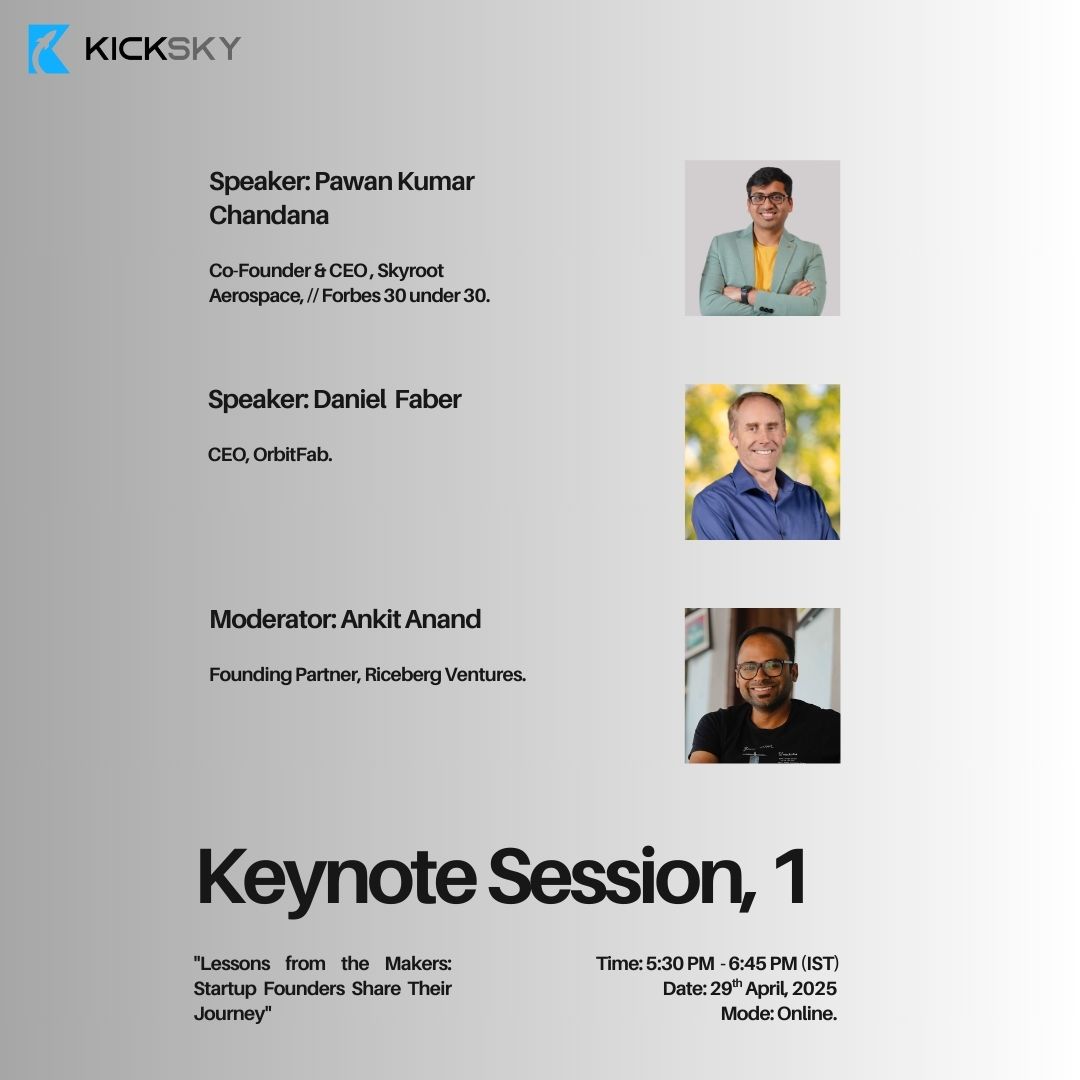 KICKSKY

Speaker: Pawan Kumar Chandana

Co-Founder & CEO , Skyroot Aerospace, // Forbes 30 under 30.

Speaker: Daniel Faber

CEO, OrbitFab.

Moderator: Ankit Anand

Founding Partner, Riceberg Ventures.

Keynote Session, 1

"Lessons from the Makers: Startup Founders Share Their Journey"

Time: 5:30 PM - 6:45 PM (IST)
Date: 29$^{th}$ April, 2025
Mode: Online.